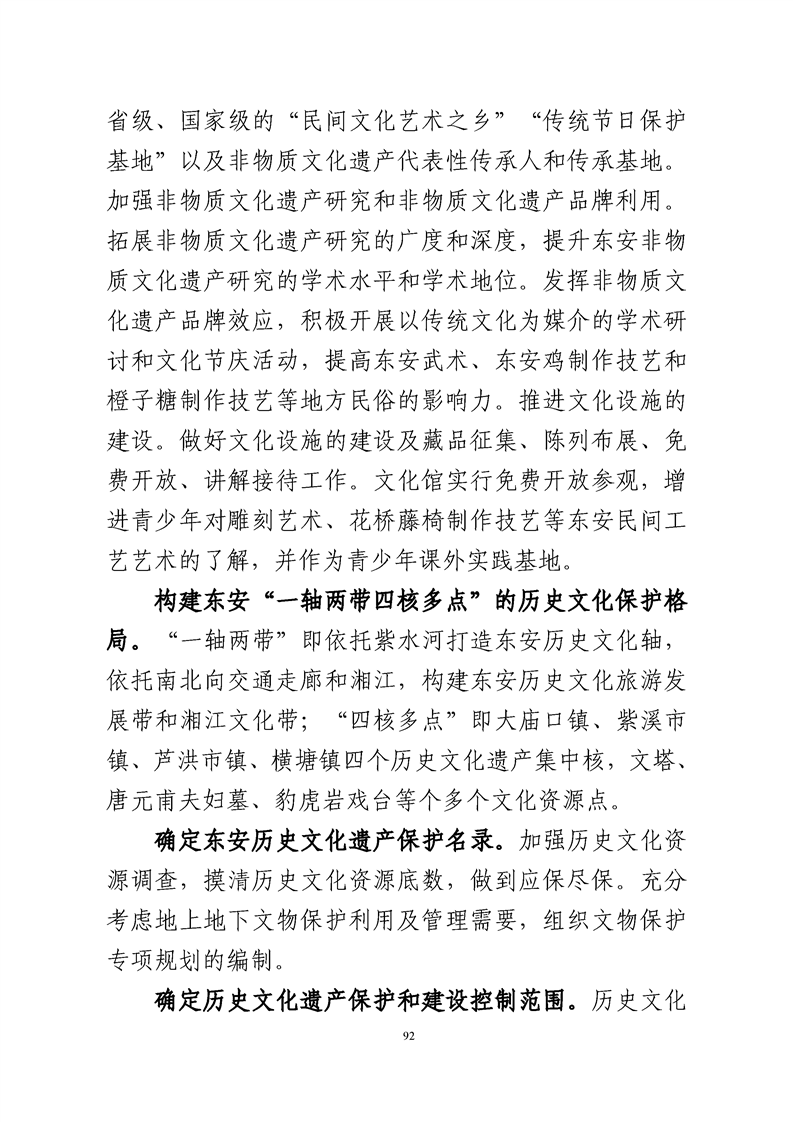 省级、国家级的“民间文化艺术之乡”“传统节日保护基地”以及非物质文化遗产代表性传承人和传承基地。加强非物质文化遗产研究和非物质文化遗产品牌利用。拓展非物质文化遗产研究的广度和深度，提升东安非物质文化遗产研究的学术水平和学术地位。发挥非物质文化遗产品牌效应，积极开展以传统文化为媒介的学术研讨和文化节庆活动，提高东安武术、东安鸡制作技艺和橙子糖制作技艺等地方民俗的影响力。推进文化设施的建设。做好文化设施的建设及藏品征集、陈列布展、免费开放、讲解接待工作。文化馆实行免费开放参观，增进青少年对雕刻艺术、花桥藤椅制作技艺等东安民间工艺艺术的了解，并作为青少年课外实践基地。

构建东安“一轴两带四核多点”的历史文化保护格局。“一轴两带”即依托紫水河打造东安历史文化轴，依托南北向交通走廊和湘江，构建东安历史文化旅游发展带和湘江文化带；“四核多点”即大庙口镇、紫溪市镇、芦洪市镇、横塘镇四个历史文化遗产集中核，文塔、唐元甫夫妇墓、豹虎岩戏台等个多个文化资源点。

确定东安历史文化遗产保护名录。加强历史文化资源调查，摸清历史文化资源底数，做到应保尽保。充分考虑地上地下文物保护利用及管理需要，组织文物保护专项规划的编制。

确定历史文化遗产保护和建设控制范围。历史文化

92